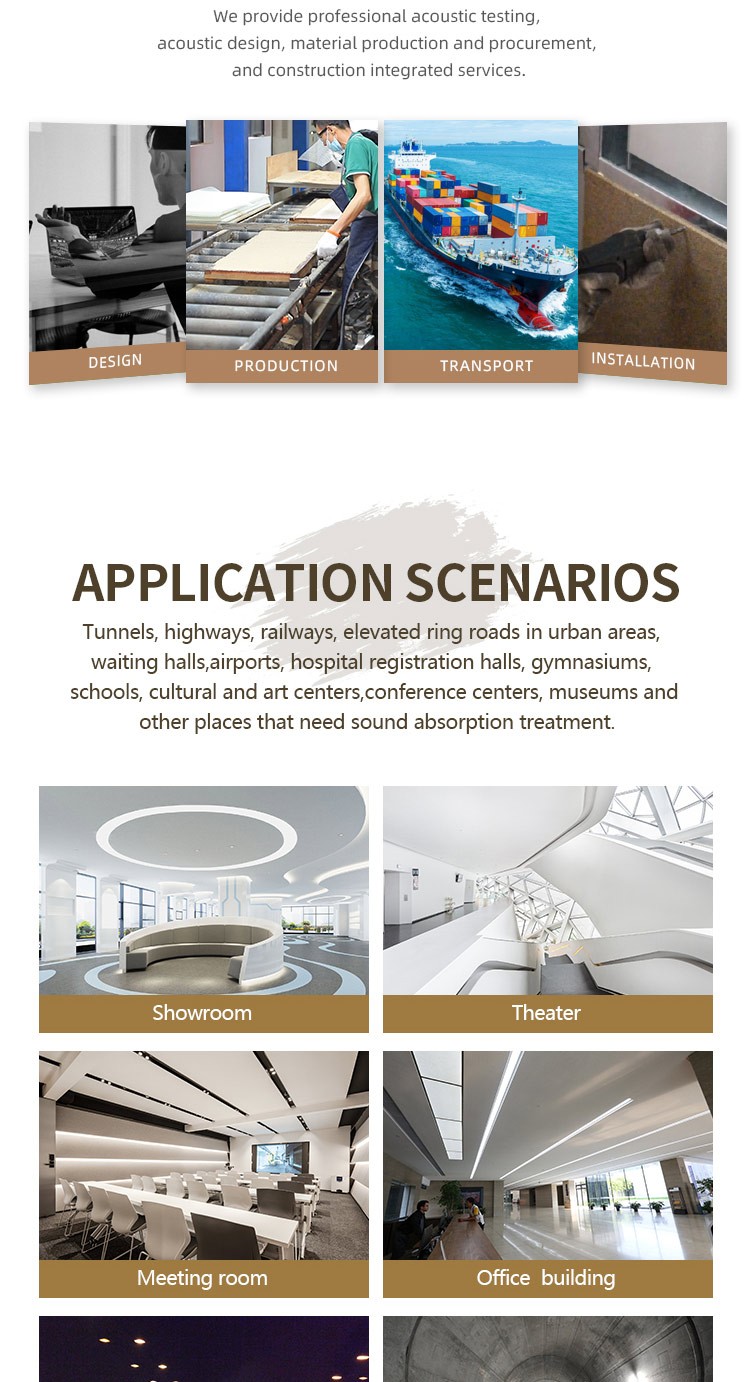 We provide professional acoustic testing, acoustic design, material production and procurement, and construction integrated services.

DESIGN

PRODUCTION

TRANSPORT

INSTALLATION

APPLICATION SCENARIOS

Tunnels, highways, railways, elevated ring roads in urban areas, waiting halls,airports, hospital registration halls, gymnasiums, schools, cultural and art centers,conference centers, museums and other places that need sound absorption treatment.

Showroom

Theater

Meeting room

Office building